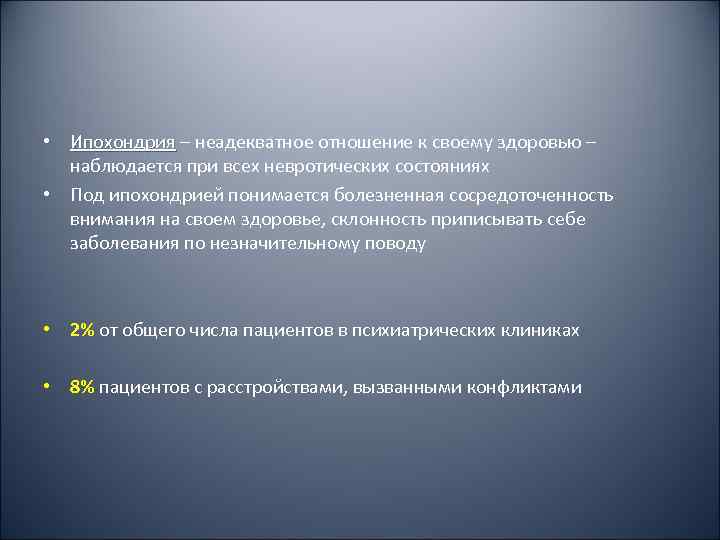 • Ипохондрия – неадекватное отношение к своему здоровью – наблюдается при всех невротических состояниях

• Под ипохондрией понимается болезненная сосредоточенность внимания на своем здоровье, склонность приписывать себе заболевания по незначительному поводу

• 2% от общего числа пациентов в психиатрических клиниках

• 8% пациентов с расстройствами, вызванными конфликтами